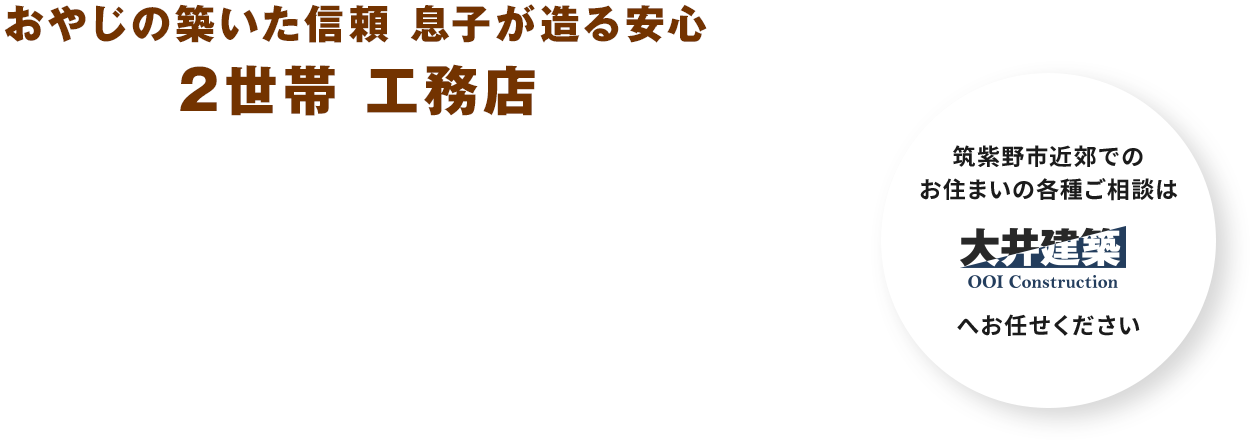 おやじの築いた信頼 息子が造る安心
2世帯 工務店

筑紫野市近郊での
お住まいの各種ご相談は

大井建築
OOI Construction

へお任せください